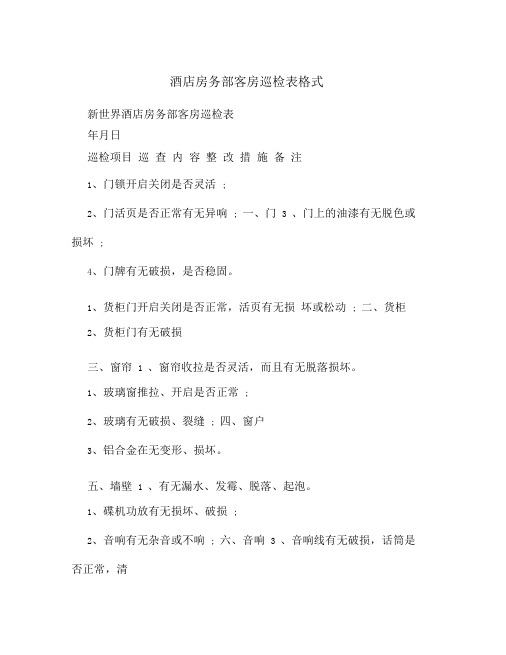 酒店房务部客房巡检表格式

新世界酒店房务部客房巡检表

年月日

巡检项目 巡 查 内 容 整 改 措 施 备 注

1、门锁开启关闭是否灵活 ；

2、门活页是否正常有无异响 ；一、门 3 、门上的油漆有无脱色或损坏 ；

4、门牌有无破损，是否稳固。

1、货柜门开启关闭是否正常，活页有无损 坏或松动 ；二、货柜

2、货柜门有无破损

三、窗帘 1 、窗帘收拉是否灵活，而且有无脱落损坏。

1、玻璃窗推拉、开启是否正常 ；

2、玻璃有无破损、裂缝 ；四、窗户

3、铝合金在无变形、损坏。

五、墙壁 1 、有无漏水、发霉、脱落、起泡。

1、碟机功放有无损坏、破损 ；

2、音响有无杂音或不响 ；六、音响 3 、音响线有无破损，话筒是否正常，清